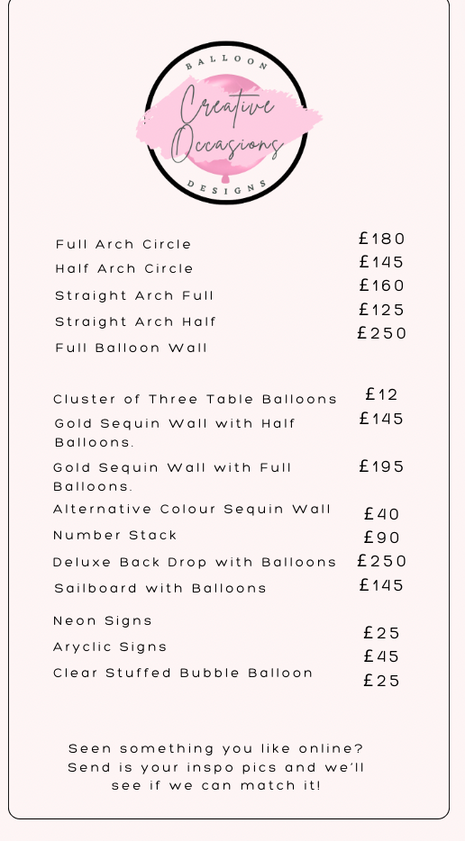 BALLOON
Creative Occasions
DESIGNS

| | |
|---|---|
| Full Arch Circle | £180 |
| Half Arch Circle | £145 |
| Straight Arch Full | £160 |
| Straight Arch Half | £125 |
| Full Balloon Wall | £250 |
| Cluster of Three Table Balloons | £12 |
| Gold Sequin Wall with Half Balloons. | £145 |
| Gold Sequin Wall with Full Balloons. | £195 |
| Alternative Colour Sequin Wall | £40 |
| Number Stack | £90 |
| Deluxe Back Drop with Balloons | £250 |
| Sailboard with Balloons | £145 |
| Neon Signs | £25 |
| Aryclic Signs | £45 |
| Clear Stuffed Bubble Balloon | £25 |

Seen something you like online? Send is your inspo pics and we'll see if we can match it!